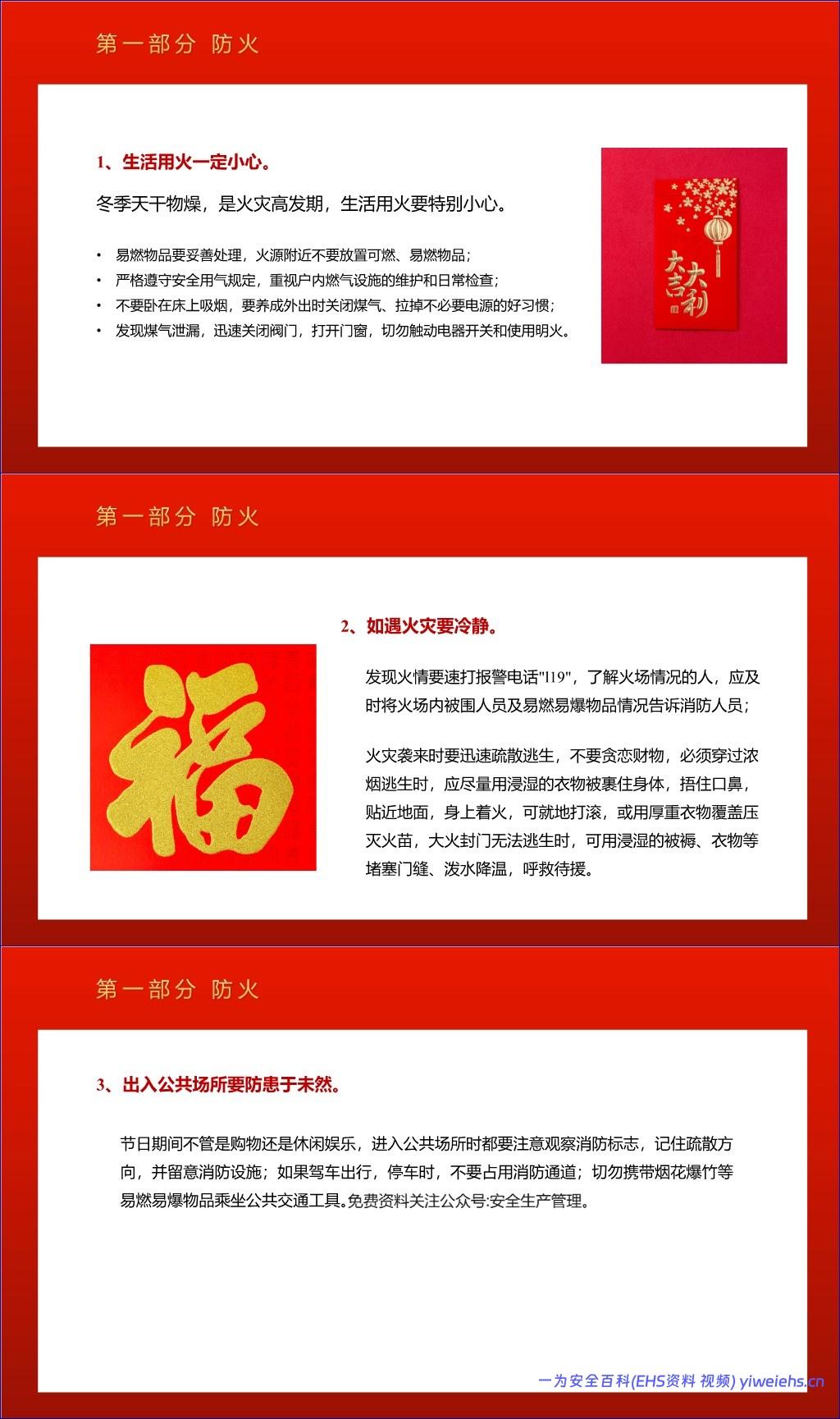 第一部分 防火

1、生活用火一定小心。

冬季天干物燥，是火灾高发期，生活用火要特别小心。

• 易燃物品要妥善处理，火源附近不要放置可燃、易燃物品；
• 严格遵守安全用气规定，重视户内燃气设施的维护和日常检查；
• 不要卧在床上吸烟，要养成外出时关闭煤气、拉掉不必要电源的好习惯；
• 发现煤气泄漏，迅速关闭阀门，打开门窗，切勿触动电器开关和使用明火。

大吉大利

第一部分 防火

福

2、如遇火灾要冷静。

发现火情要速打报警电话"l19"，了解火场情况的人，应及时将火场内被围人员及易燃易爆物品情况告诉消防人员；

火灾袭来时要迅速疏散逃生，不要贪恋财物，必须穿过浓烟逃生时，应尽量用浸湿的衣物被裹住身体，捂住口鼻，贴近地面，身上着火，可就地打滚，或用厚重衣物覆盖压灭火苗，大火封门无法逃生时，可用浸湿的被褥、衣物等堵塞门缝、泼水降温，呼救待援。

第一部分 防火

3、出入公共场所要防患于未然。

节日期间不管是购物还是休闲娱乐，进入公共场所时都要注意观察消防标志，记住疏散方向，并留意消防设施；如果驾车出行，停车时，不要占用消防通道；切勿携带烟花爆竹等易燃易爆物品乘坐公共交通工具。免费资料关注公众号:安全生产管理。

一为安全百科(EHS资料 视频) yiweiehs.cn